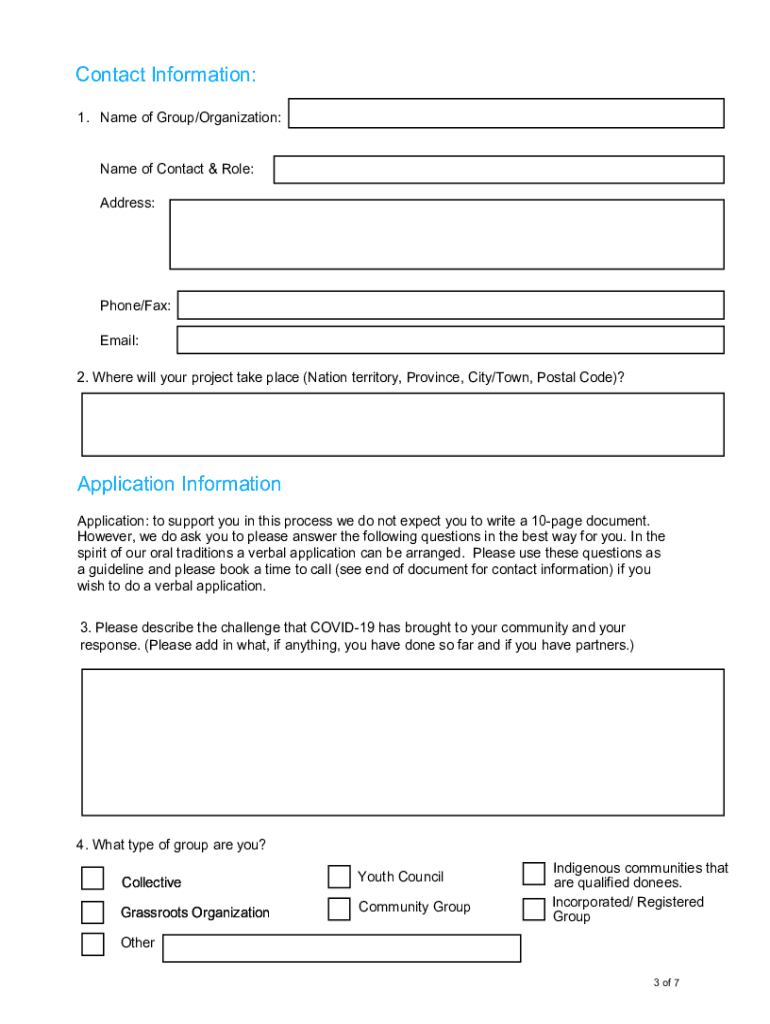 Contact Information:

1. Name of Group/Organization:

Name of Contact & Role:

Address:

Phone/Fax:

Email:

2. Where will your project take place (Nation territory, Province, City/Town, Postal Code)?

Application Information

Application: to support you in this process we do not expect you to write a 10-page document. However, we do ask you to please answer the following questions in the best way for you. In the spirit of our oral traditions a verbal application can be arranged. Please use these questions as a guideline and please book a time to call (see end of document for contact information) if you wish to do a verbal application.

3. Please describe the challenge that COVID-19 has brought to your community and your response. (Please add in what, if anything, you have done so far and if you have partners.)

4. What type of group are you?

Collective

Grassroots Organization

Other

Youth Council

Community Group

Indigenous communities that are qualified donees.

Incorporated/ Registered Group

3 of 7